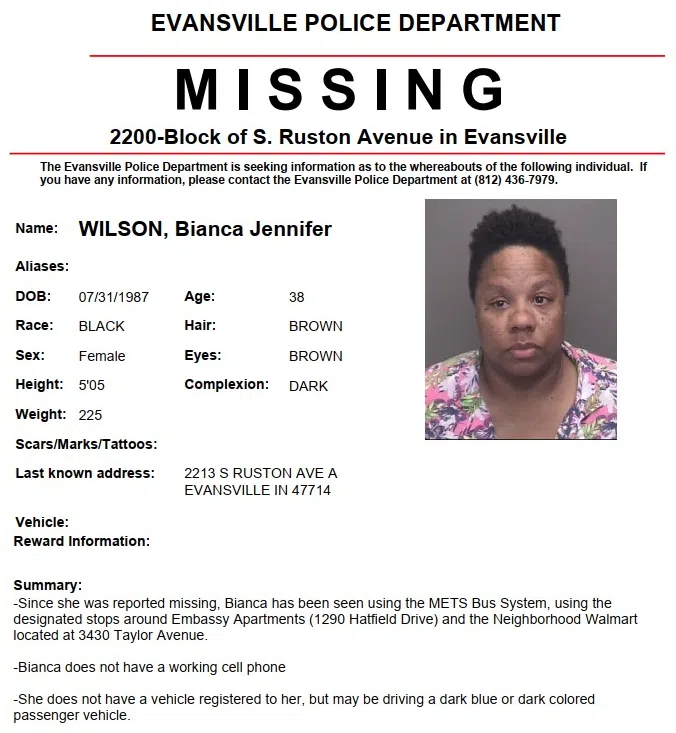 EVANSVILLE POLICE DEPARTMENT

MISSING

2200-Block of S. Ruston Avenue in Evansville

The Evansville Police Department is seeking information as to the whereabouts of the following individual. If you have any information, please contact the Evansville Police Department at (812) 436-7979.

Name: WILSON, Bianca Jennifer

Aliases:

DOB: 07/31/1987 Age: 38

Race: BLACK Hair: BROWN

Sex: Female Eyes: BROWN

Height: 5'05 Complexion: DARK

Weight: 225

Scars/Marks/Tattoos:

Last known address: 2213 S RUSTON AVE A EVANSVILLE IN 47714

Vehicle:

Reward Information:

Summary:
-Since she was reported missing, Bianca has been seen using the METS Bus System, using the designated stops around Embassy Apartments (1290 Hatfield Drive) and the Neighborhood Walmart located at 3430 Taylor Avenue.

-Bianca does not have a working cell phone

-She does not have a vehicle registered to her, but may be driving a dark blue or dark colored passenger vehicle.